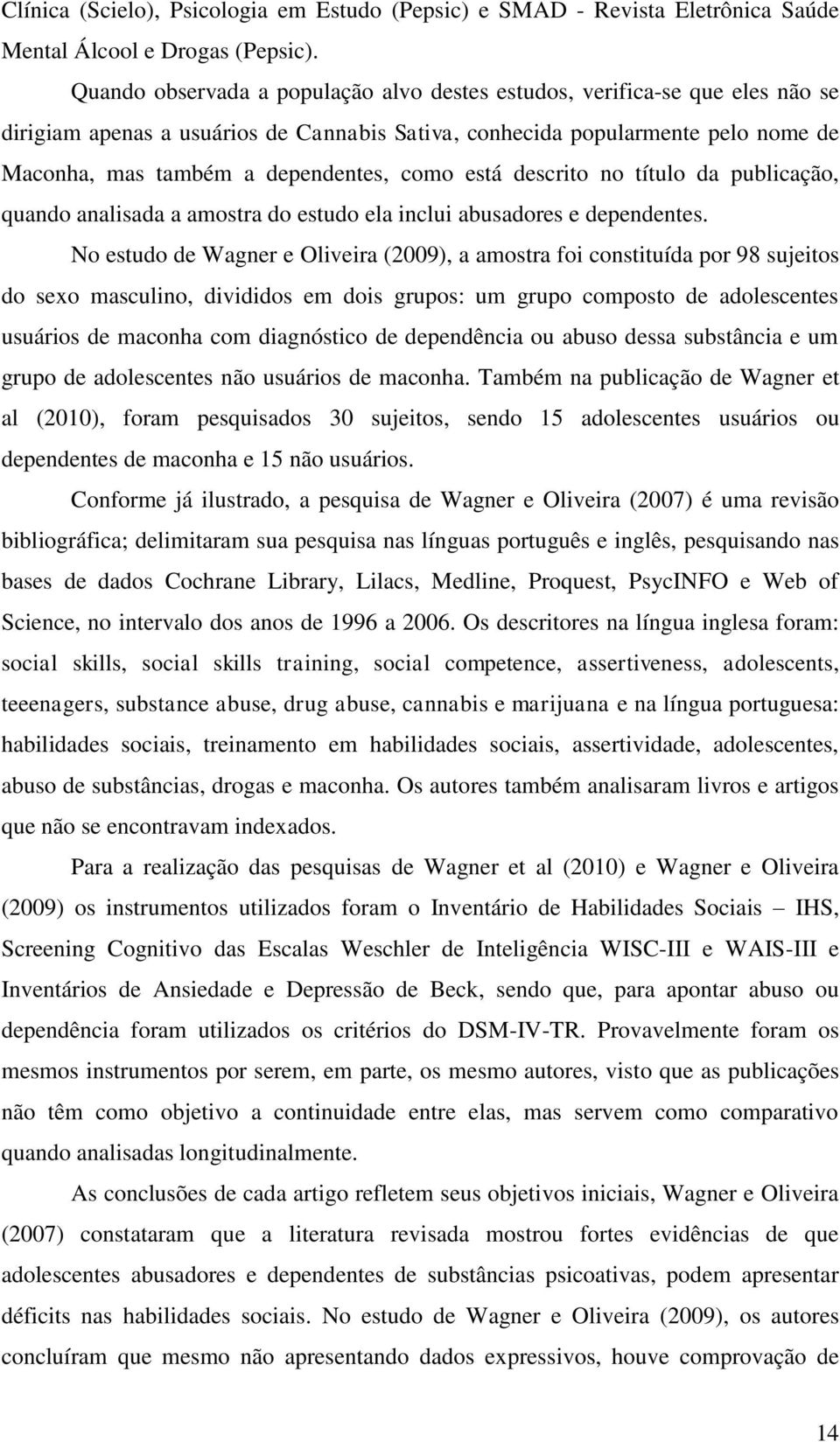 Clínica (Scielo), Psicologia em Estudo (Pepsic) e SMAD - Revista Eletrônica Saúde Mental Álcool e Drogas (Pepsic).

Quando observada a população alvo destes estudos, verifica-se que eles não se dirigiam apenas a usuários de Cannabis Sativa, conhecida popularmente pelo nome de Maconha, mas também a dependentes, como está descrito no título da publicação, quando analisada a amostra do estudo ela inclui abusadores e dependentes.

No estudo de Wagner e Oliveira (2009), a amostra foi constituída por 98 sujeitos do sexo masculino, divididos em dois grupos: um grupo composto de adolescentes usuários de maconha com diagnóstico de dependência ou abuso dessa substância e um grupo de adolescentes não usuários de maconha. Também na publicação de Wagner et al (2010), foram pesquisados 30 sujeitos, sendo 15 adolescentes usuários ou dependentes de maconha e 15 não usuários.

Conforme já ilustrado, a pesquisa de Wagner e Oliveira (2007) é uma revisão bibliográfica; delimitaram sua pesquisa nas línguas português e inglês, pesquisando nas bases de dados Cochrane Library, Lilacs, Medline, Proquest, PsycINFO e Web of Science, no intervalo dos anos de 1996 a 2006. Os descritores na língua inglesa foram: social skills, social skills training, social competence, assertiveness, adolescents, teeenagers, substance abuse, drug abuse, cannabis e marijuana e na língua portuguesa: habilidades sociais, treinamento em habilidades sociais, assertividade, adolescentes, abuso de substâncias, drogas e maconha. Os autores também analisaram livros e artigos que não se encontravam indexados.

Para a realização das pesquisas de Wagner et al (2010) e Wagner e Oliveira (2009) os instrumentos utilizados foram o Inventário de Habilidades Sociais – IHS, Screening Cognitivo das Escalas Weschler de Inteligência WISC-III e WAIS-III e Inventários de Ansiedade e Depressão de Beck, sendo que, para apontar abuso ou dependência foram utilizados os critérios do DSM-IV-TR. Provavelmente foram os mesmos instrumentos por serem, em parte, os mesmo autores, visto que as publicações não têm como objetivo a continuidade entre elas, mas servem como comparativo quando analisadas longitudinalmente.

As conclusões de cada artigo refletem seus objetivos iniciais, Wagner e Oliveira (2007) constataram que a literatura revisada mostrou fortes evidências de que adolescentes abusadores e dependentes de substâncias psicoativas, podem apresentar déficits nas habilidades sociais. No estudo de Wagner e Oliveira (2009), os autores concluíram que mesmo não apresentando dados expressivos, houve comprovação de

14